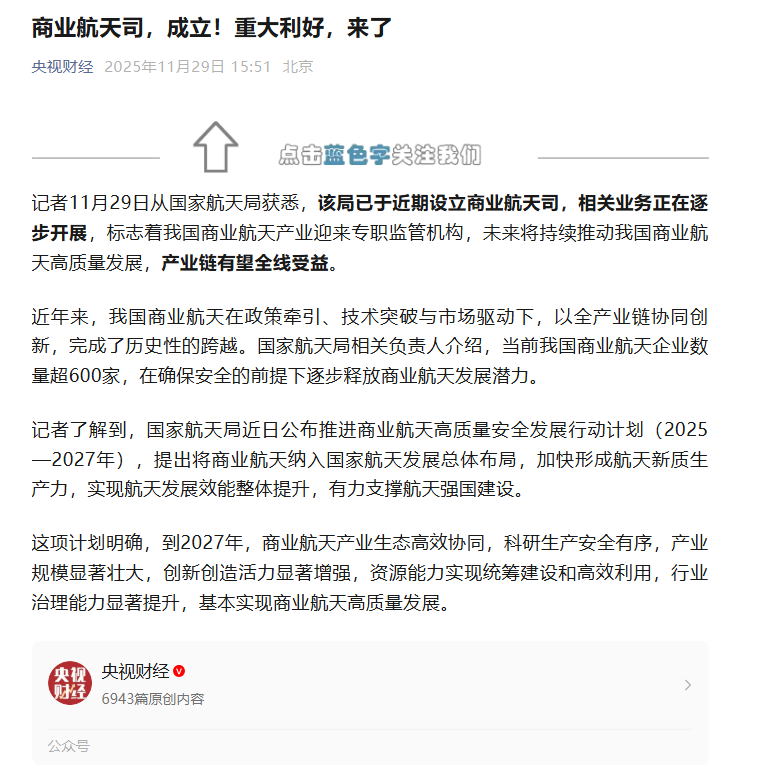 商业航天司，成立！重大利好，来了

央视财经 2025年11月29日 15:51 北京

点击蓝色字关注我们

记者11月29日从国家航天局获悉，该局已于近期设立商业航天司，相关业务正在逐步开展，标志着我国商业航天产业迎来专职监管机构，未来将持续推动我国商业航天高质量发展，产业链有望全线受益。

近年来，我国商业航天在政策牵引、技术突破与市场驱动下，以全产业链协同创新，完成了历史性的跨越。国家航天局相关负责人介绍，当前我国商业航天企业数量超600家，在确保安全的前提下逐步释放商业航天发展潜力。

记者了解到，国家航天局近日公布推进商业航天高质量安全发展行动计划（2025—2027年），提出将商业航天纳入国家航天发展总体布局，加快形成航天新质生产力，实现航天发展效能整体提升，有力支撑航天强国建设。

这项计划明确，到2027年，商业航天产业生态高效协同，科研生产安全有序，产业规模显著壮大，创新创造活力显著增强，资源能力实现统筹建设和高效利用，行业治理能力显著提升，基本实现商业航天高质量发展。

央视财经
央视财经
6943篇原创内容
公众号